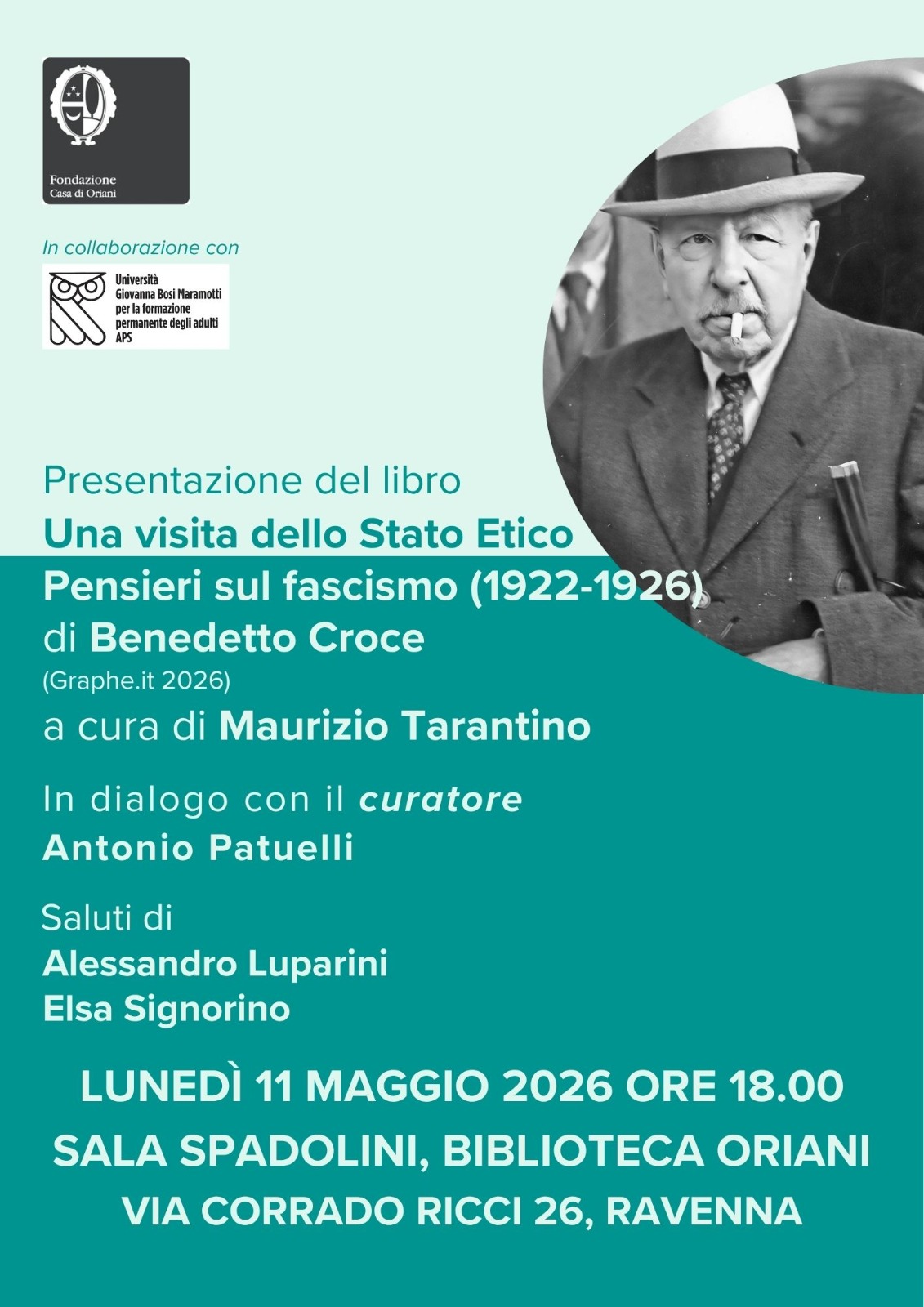 Fondazione
Casa di Oriani

In collaborazione con

Università
Giovanna Bosi Maramotti
per la formazione
permanente degli adulti
APS

Presentazione del libro
Una visita dello Stato Etico
Pensieri sul fascismo (1922-1926)
di Benedetto Croce
(Graphe.it 2026)
a cura di Maurizio Tarantino

In dialogo con il curatore
Antonio Patuelli

Saluti di
Alessandro Luparini
Elsa Signorino

LUNEDÌ 11 MAGGIO 2026 ORE 18.00
SALA SPADOLINI, BIBLIOTECA ORIANI
VIA CORRADO RICCI 26, RAVENNA